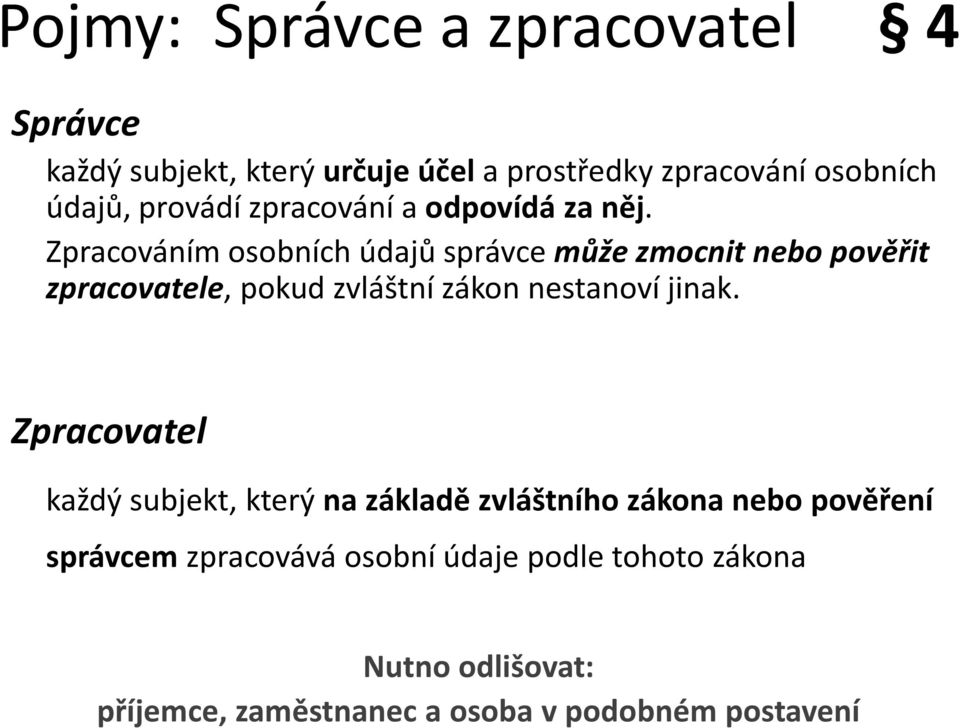 Pojmy: Správce a zpracovatel § 4

Správce

každý subjekt, který určuje účel a prostředky zpracování osobních údajů, provádí zpracování a odpovídá za něj.
Zpracováním osobních údajů správce může zmocnit nebo pověřit zpracovatele, pokud zvláštní zákon nestanoví jinak.

Zpracovatel

každý subjekt, který na základě zvláštního zákona nebo pověření správcem zpracovává osobní údaje podle tohoto zákona

Nutno odlišovat:
příjemce, zaměstnanec a osoba v podobném postavení